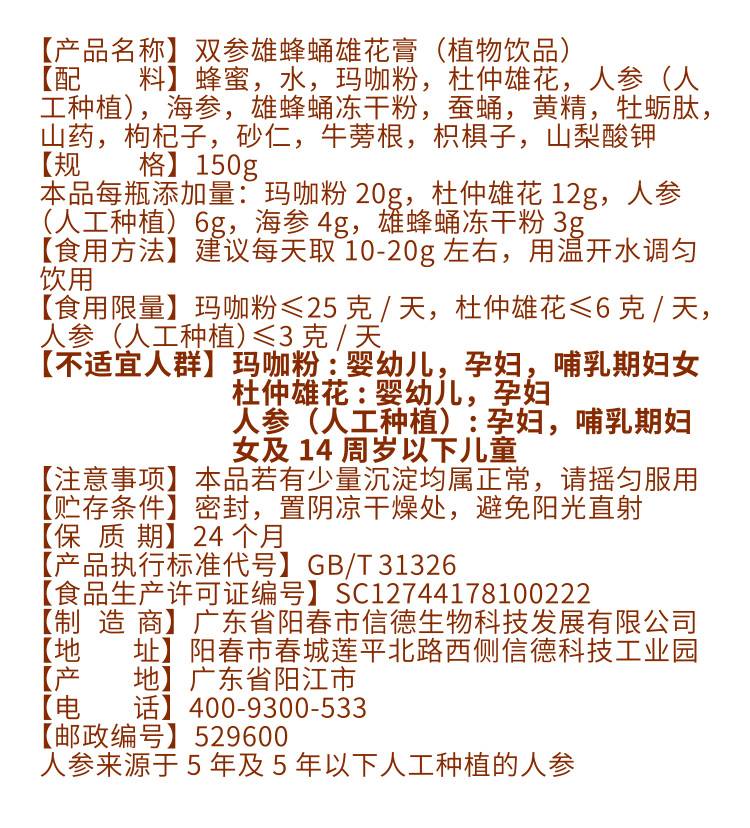 【产品名称】双参雄蜂蛹雄花膏（植物饮品）
【配　　料】蜂蜜，水，玛咖粉，杜仲雄花，人参（人工种植），海参，雄蜂蛹冻干粉，蚕蛹，黄精，牡蛎肽，山药，枸杞子，砂仁，牛蒡根，枳椇子，山梨酸钾
【规　　格】150g
本品每瓶添加量：玛咖粉 20g，杜仲雄花 12g，人参（人工种植）6g，海参 4g，雄蜂蛹冻干粉 3g
【食用方法】建议每天取 10-20g 左右，用温开水调匀饮用
【食用限量】玛咖粉≤25 克 / 天，杜仲雄花≤6 克 / 天，人参（人工种植）≤3 克 / 天
【不适宜人群】玛咖粉：婴幼儿，孕妇，哺乳期妇女
杜仲雄花：婴幼儿，孕妇
人参（人工种植）：孕妇，哺乳期妇女及 14 周岁以下儿童
【注意事项】本品若有少量沉淀均属正常，请摇匀服用
【贮存条件】密封，置阴凉干燥处，避免阳光直射
【保 质 期】24 个月
【产品执行标准代号】GB/T 31326
【食品生产许可证编号】SC12744178100222
【制 造 商】广东省阳春市信德生物科技发展有限公司
【地　　址】阳春市春城莲平北路西侧信德科技工业园
【产　　地】广东省阳江市
【电　　话】400-9300-533
【邮政编号】529600
人参来源于 5 年及 5 年以下人工种植的人参